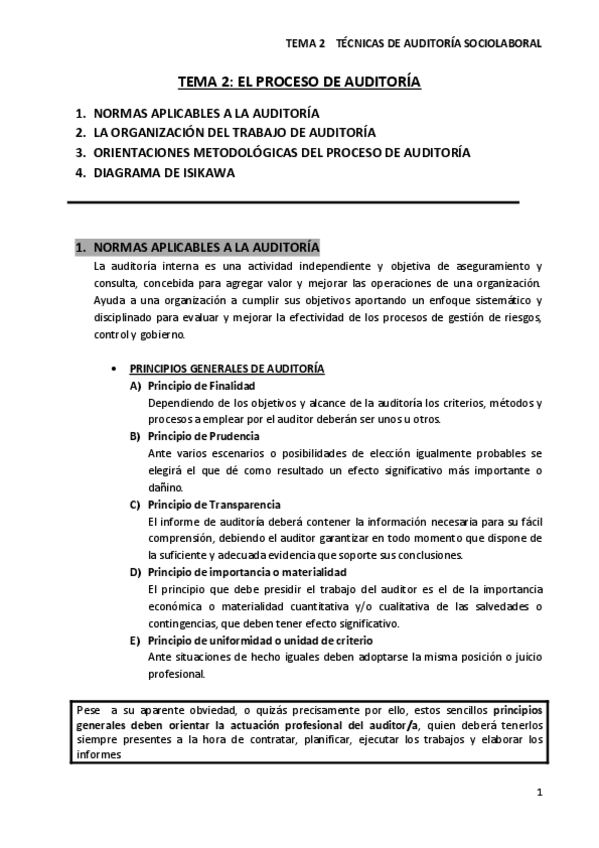 TEMA 2 TÉCNICAS DE AUDITORÍA SOCIOLABORAL

TEMA 2: EL PROCESO DE AUDITORÍA

1. NORMAS APLICABLES A LA AUDITORÍA
2. LA ORGANIZACIÓN DEL TRABAJO DE AUDITORÍA
3. ORIENTACIONES METODOLÓGICAS DEL PROCESO DE AUDITORÍA
4. DIAGRAMA DE ISIKAWA

1. NORMAS APLICABLES A LA AUDITORÍA

La auditoría interna es una actividad independiente y objetiva de aseguramiento y consulta, concebida para agregar valor y mejorar las operaciones de una organización. Ayuda a una organización a cumplir sus objetivos aportando un enfoque sistemático y disciplinado para evaluar y mejorar la efectividad de los procesos de gestión de riesgos, control y gobierno.

• PRINCIPIOS GENERALES DE AUDITORÍA

A) Principio de Finalidad
Dependiendo de los objetivos y alcance de la auditoría los criterios, métodos y procesos a emplear por el auditor deberán ser unos u otros.

B) Principio de Prudencia
Ante varios escenarios o posibilidades de elección igualmente probables se elegirá el que dé como resultado un efecto significativo más importante o dañino.

C) Principio de Transparencia
El informe de auditoría deberá contener la información necesaria para su fácil comprensión, debiendo el auditor garantizar en todo momento que dispone de la suficiente y adecuada evidencia que soporte sus conclusiones.

D) Principio de importancia o materialidad
El principio que debe presidir el trabajo del auditor es el de la importancia económica o materialidad cuantitativa y/o cualitativa de las salvedades o contingencias, que deben tener efecto significativo.

E) Principio de uniformidad o unidad de criterio
Ante situaciones de hecho iguales deben adoptarse la misma posición o juicio profesional.

Pese a su aparente obviedad, o quizás precisamente por ello, estos sencillos principios generales deben orientar la actuación profesional del auditor/a, quien deberá tenerlos siempre presentes a la hora de contratar, planificar, ejecutar los trabajos y elaborar los informes

1